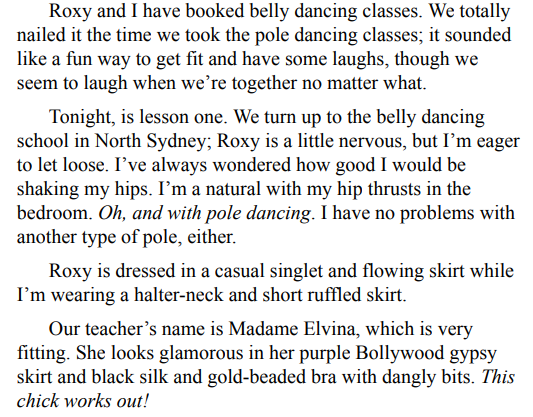 Roxy and I have booked belly dancing classes. We totally nailed it the time we took the pole dancing classes; it sounded like a fun way to get fit and have some laughs, though we seem to laugh when we're together no matter what.

Tonight, is lesson one. We turn up to the belly dancing school in North Sydney; Roxy is a little nervous, but I'm eager to let loose. I've always wondered how good I would be shaking my hips. I'm a natural with my hip thrusts in the bedroom. Oh, and with pole dancing. I have no problems with another type of pole, either.

Roxy is dressed in a casual singlet and flowing skirt while I'm wearing a halter-neck and short ruffled skirt.

Our teacher's name is Madame Elvina, which is very fitting. She looks glamorous in her purple Bollywood gypsy skirt and black silk and gold-beaded bra with dangly bits. This chick works out!